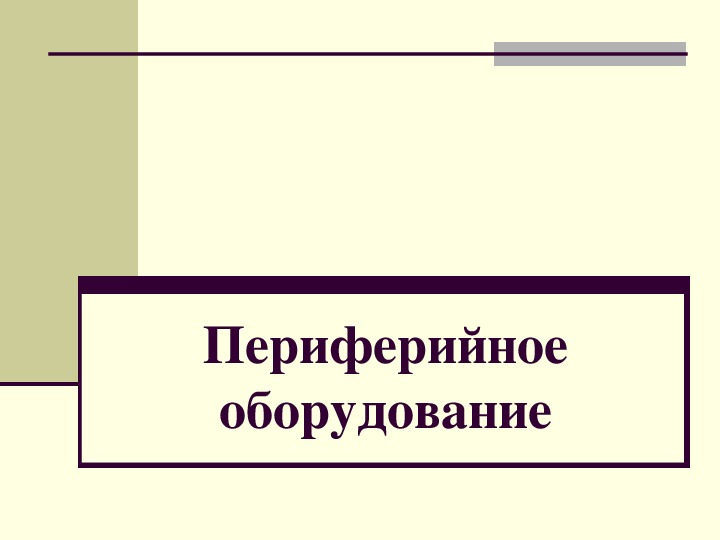 Периферийное оборудование